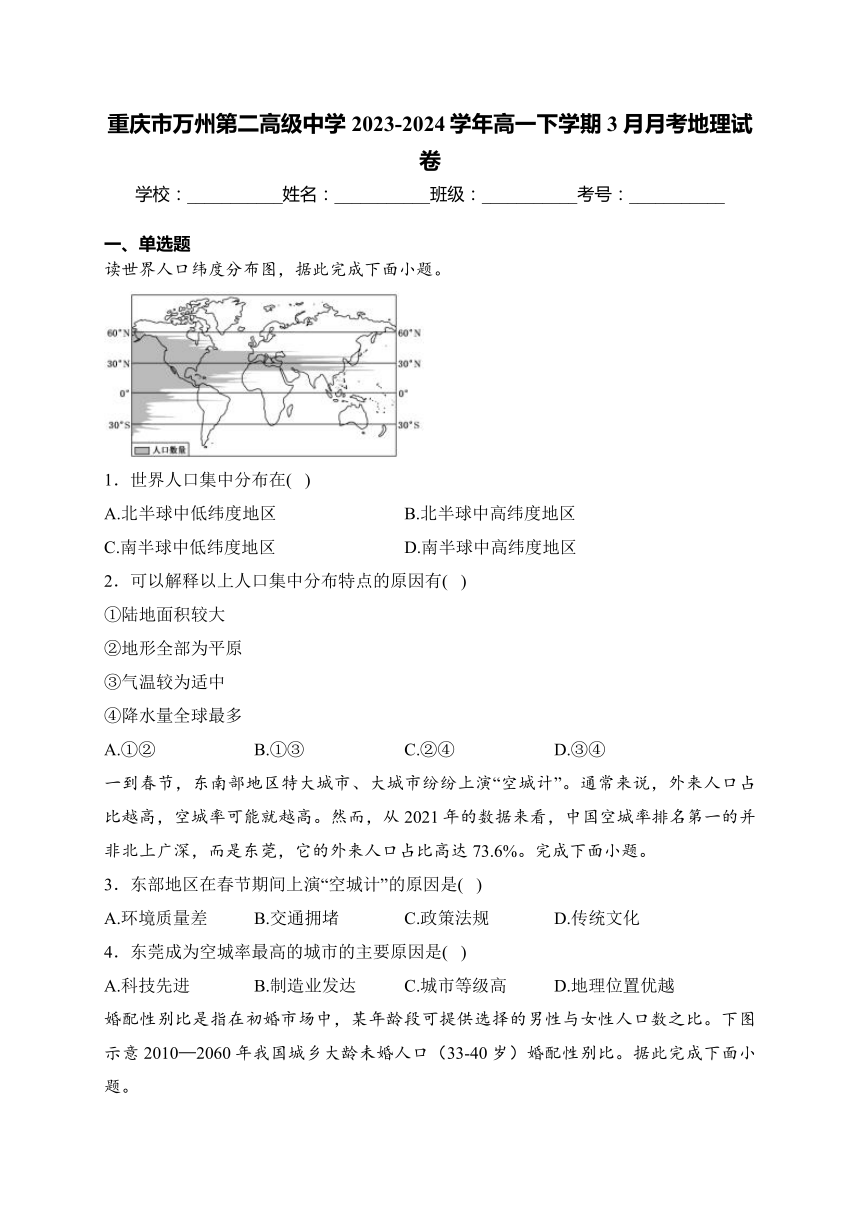 重庆市万州第二高级中学 2023-2024 学年高一下学期 3 月月考地理试卷

学校：__________姓名：__________班级：__________考号：__________

一、单选题

读世界人口纬度分布图，据此完成下面小题。

60°N 60°N
30°N 30°N
0° 0°
30°S 30°S
人口数量

1．世界人口集中分布在(　)

A.北半球中低纬度地区
B.北半球中高纬度地区
C.南半球中低纬度地区
D.南半球中高纬度地区

2．可以解释以上人口集中分布特点的原因有(　)

①陆地面积较大

②地形全部为平原

③气温较为适中

④降水量全球最多

A.①②
B.①③
C.②④
D.③④

一到春节，东南部地区特大城市、大城市纷纷上演“空城计”。通常来说，外来人口占比越高，空城率可能就越高。然而，从 2021 年的数据来看，中国空城率排名第一的并非北上广深，而是东莞，它的外来人口占比高达 73.6%。完成下面小题。

3．东部地区在春节期间上演“空城计”的原因是(　)

A.环境质量差
B.交通拥堵
C.政策法规
D.传统文化

4．东莞成为空城率最高的城市的主要原因是(　)

A.科技先进
B.制造业发达
C.城市等级高
D.地理位置优越

婚配性别比是指在初婚市场中，某年龄段可提供选择的男性与女性人口数之比。下图示意 2010—2060 年我国城乡大龄未婚人口（33-40 岁）婚配性别比。据此完成下面小题。